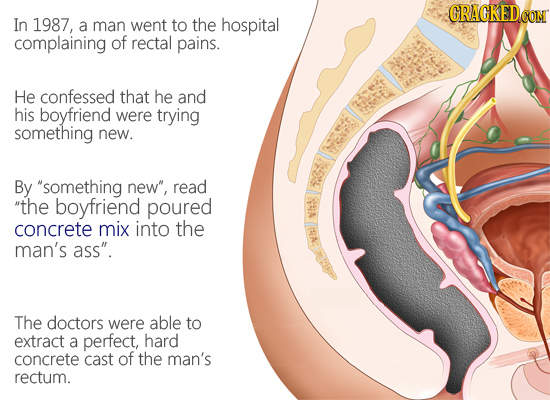 CRACKED.COM

In 1987, a man went to the hospital complaining of rectal pains.

He confessed that he and his boyfriend were trying something new.

By "something new", read "the boyfriend poured concrete mix into the man's ass".

The doctors were able to extract a perfect, hard concrete cast of the man's rectum.